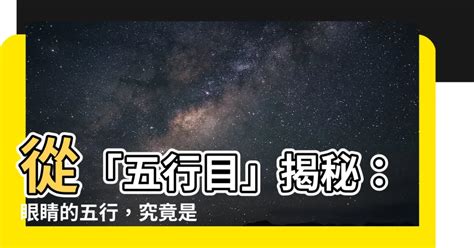 從「五行目」揭秘：

眼睛的五行，究竟是